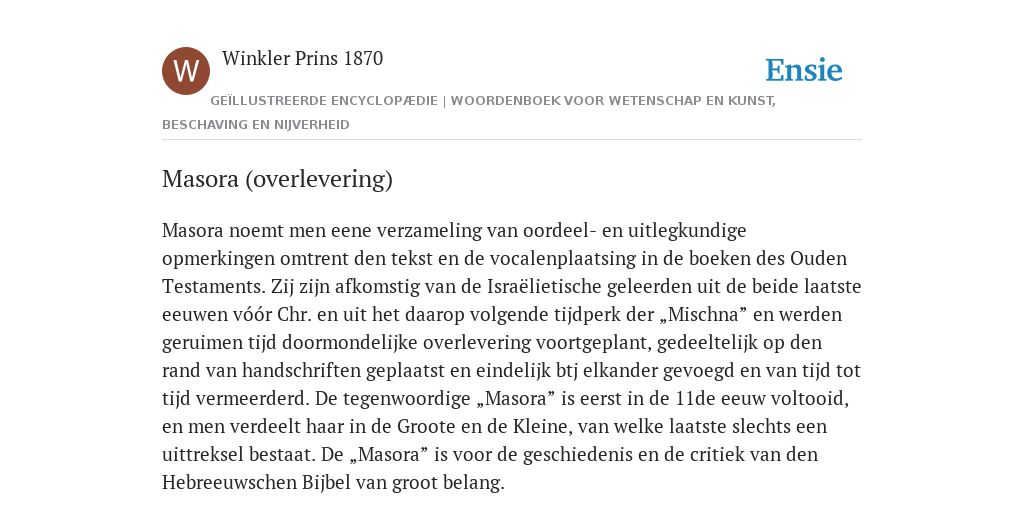 W

Winkler Prins 1870

Ensie

GEÏLLUSTREERDE ENCYCLOPÆDIE | WOORDENBOEK VOOR WETENSCHAP EN KUNST, BESCHAVING EN NIJVERHEID

Masora (overlevering)

Masora noemt men eene verzameling van oordeel- en uitlegkundige opmerkingen omtrent den tekst en de vocalenplaatsing in de boeken des Ouden Testaments. Zij zijn afkomstig van de Israëlietische geleerden uit de beide laatste eeuwen vóór Chr. en uit het daarop volgende tijdperk der „Mischna” en werden geruimen tijd doormondelijke overlevering voortgeplant, gedeeltelijk op den rand van handschriften geplaatst en eindelijk btj elkander gevoegd en van tijd tot tijd vermeerderd. De tegenwoordige „Masora” is eerst in de 11de eeuw voltooid, en men verdeelt haar in de Groote en de Kleine, van welke laatste slechts een uittreksel bestaat. De „Masora” is voor de geschiedenis en de critiek van den Hebreeuwschen Bijbel van groot belang.